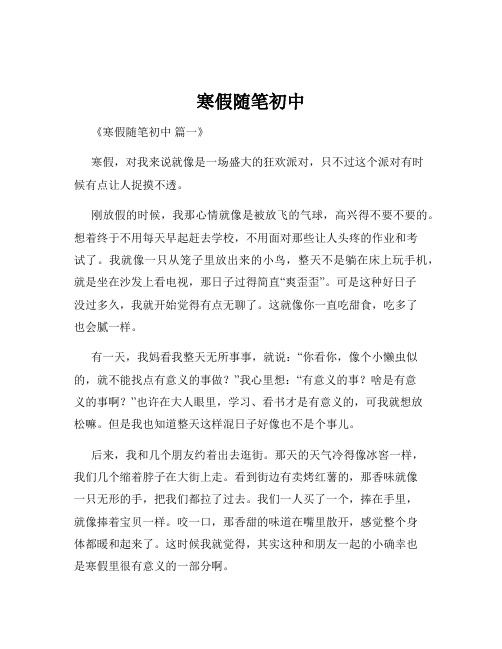 寒假随笔初中

《寒假随笔初中 篇一》

寒假，对我来说就像是一场盛大的狂欢派对，只不过这个派对有时候有点让人捉摸不透。

刚放假的时候，我那心情就像是被放飞的气球，高兴得不要不要的。想着终于不用每天早起赶去学校，不用面对那些让人头疼的作业和考试了。我就像一只从笼子里放出来的小鸟，整天不是躺在床上玩手机，就是坐在沙发上看电视，那日子过得简直“爽歪歪”。可是这种好日子没过多久，我就开始觉得有点无聊了。这就像你一直吃甜食，吃多了也会腻一样。

有一天，我妈看我整天无所事事，就说：“你看你，像个小懒虫似的，就不能找点有意义的事做？”我心里想：“有意义的事？啥是有意义的事啊？”也许在大人眼里，学习、看书才是有意义的，可我就想放松嘛。但是我也知道整天这样混日子好像也不是个事儿。

后来，我和几个朋友约着出去逛街。那天的天气冷得像冰窖一样，我们几个缩着脖子在大街上走。看到街边有卖烤红薯的，那香味就像一只无形的手，把我们都拉了过去。我们一人买了一个，捧在手里，就像捧着宝贝一样。咬一口，那香甜的味道在嘴里散开，感觉整个身体都暖和起来了。这时候我就觉得，其实这种和朋友一起的小确幸也是寒假里很有意义的一部分啊。